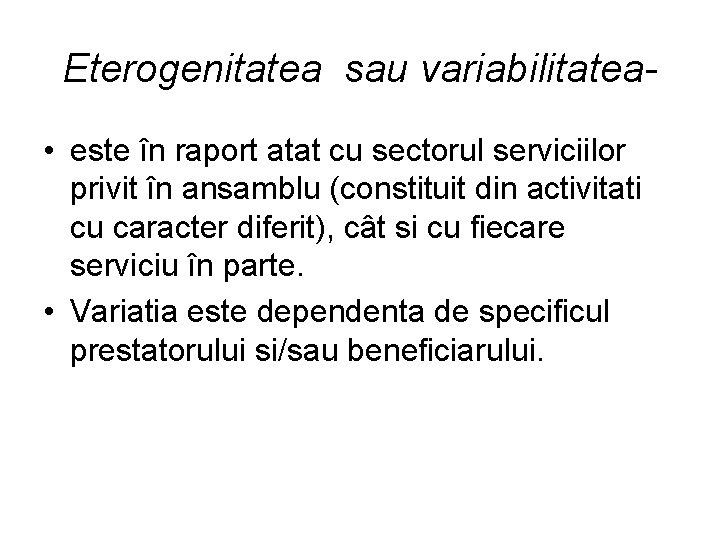 Eterogenitatea sau variabilitatea-

• este în raport atat cu sectorul serviciilor privit în ansamblu (constituit din activitati cu caracter diferit), cât si cu fiecare serviciu în parte.

• Variatia este dependenta de specificul prestatorului si/sau beneficiarului.